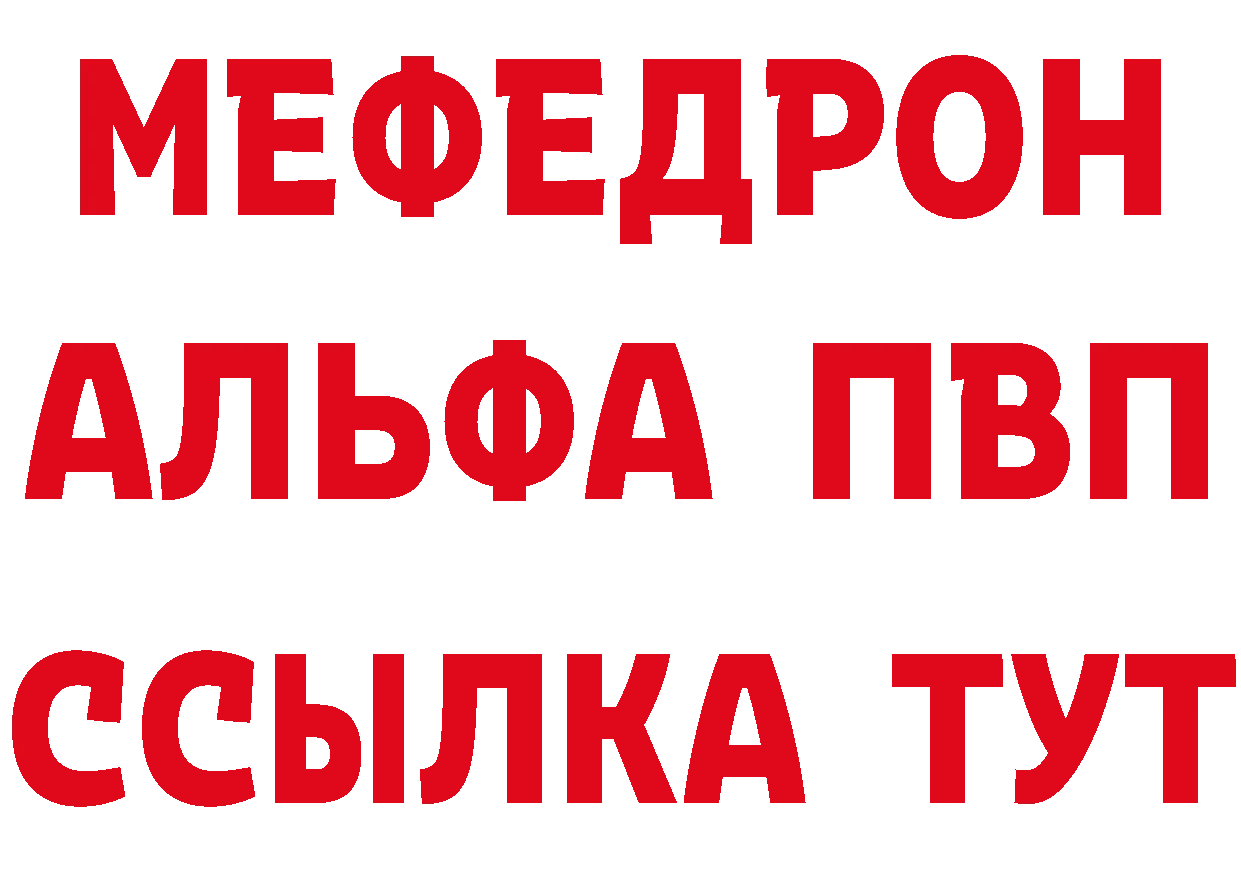 МЕФЕДРОН
АЛЬФА ПВП
ССЫЛКА ТУТ